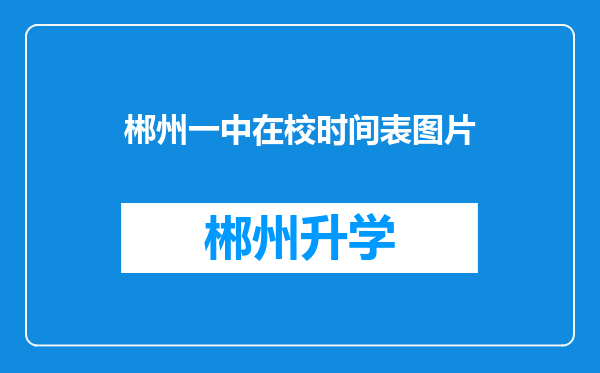 郴州一中在校时间表图片

郴州升学